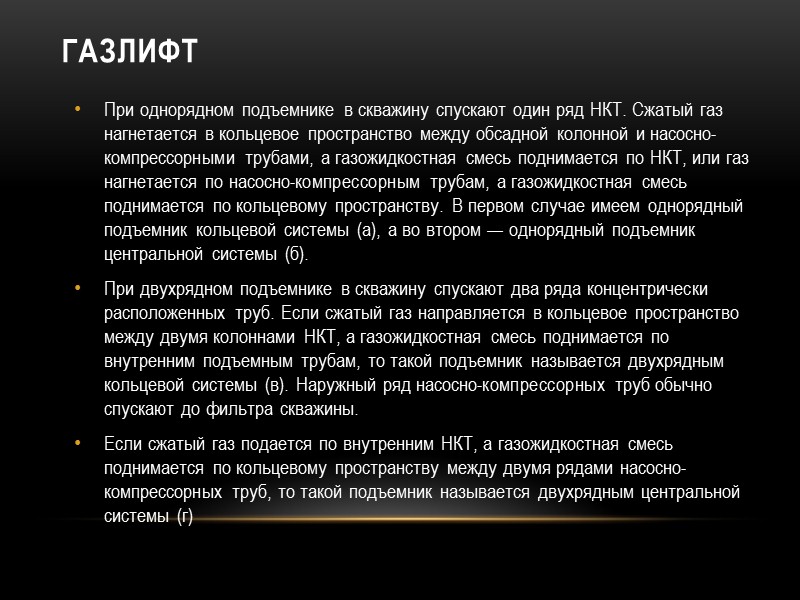 ГАЗЛИФТ

• При однорядном подъемнике в скважину спускают один ряд НКТ. Сжатый газ нагнетается в кольцевое пространство между обсадной колонной и насосно-компрессорными трубами, а газожидкостная смесь поднимается по НКТ, или газ нагнетается по насосно-компрессорным трубам, а газожидкостная смесь поднимается по кольцевому пространству. В первом случае имеем однорядный подъемник кольцевой системы (а), а во втором — однорядный подъемник центральной системы (б).

• При двухрядном подъемнике в скважину спускают два ряда концентрически расположенных труб. Если сжатый газ направляется в кольцевое пространство между двумя колоннами НКТ, а газожидкостная смесь поднимается по внутренним подъемным трубам, то такой подъемник называется двухрядным кольцевой системы (в). Наружный ряд насосно-компрессорных труб обычно спускают до фильтра скважины.

• Если сжатый газ подается по внутренним НКТ, а газожидкостная смесь поднимается по кольцевому пространству между двумя рядами насосно-компрессорных труб, то такой подъемник называется двухрядным центральной системы (г)